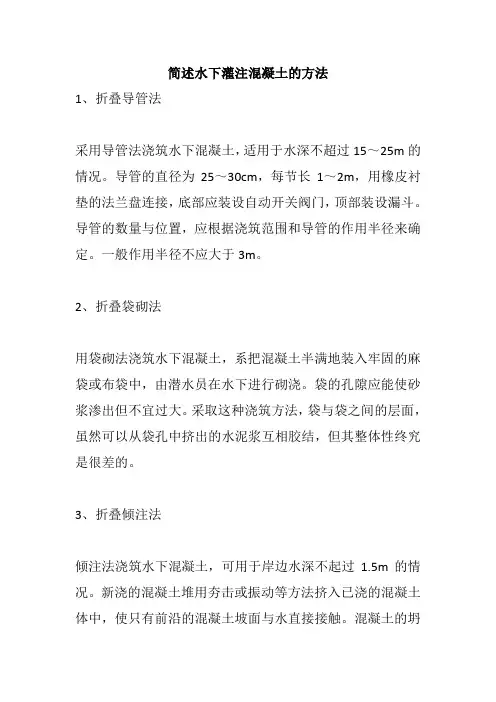 简述水下灌注混凝土的方法

1、折叠导管法

采用导管法浇筑水下混凝土，适用于水深不超过 15～25m 的情况。导管的直径为 25～30cm，每节长 1～2m，用橡皮衬垫的法兰盘连接，底部应装设自动开关阀门，顶部装设漏斗。导管的数量与位置，应根据浇筑范围和导管的作用半径来确定。一般作用半径不应大于 3m。

2、折叠袋砌法

用袋砌法浇筑水下混凝土，系把混凝土半满地装入牢固的麻袋或布袋中，由潜水员在水下进行砌浇。袋的孔隙应能使砂浆渗出但不宜过大。采取这种浇筑方法，袋与袋之间的层面，虽然可以从袋孔中挤出的水泥浆互相胶结，但其整体性终究是很差的。

3、折叠倾注法

倾注法浇筑水下混凝土，可用于岸边水深不起过 1.5m 的情况。新浇的混凝土堆用夯击或振动等方法挤入已浇的混凝土体中，使只有前沿的混凝土坡面与水直接接触。混凝土的坍